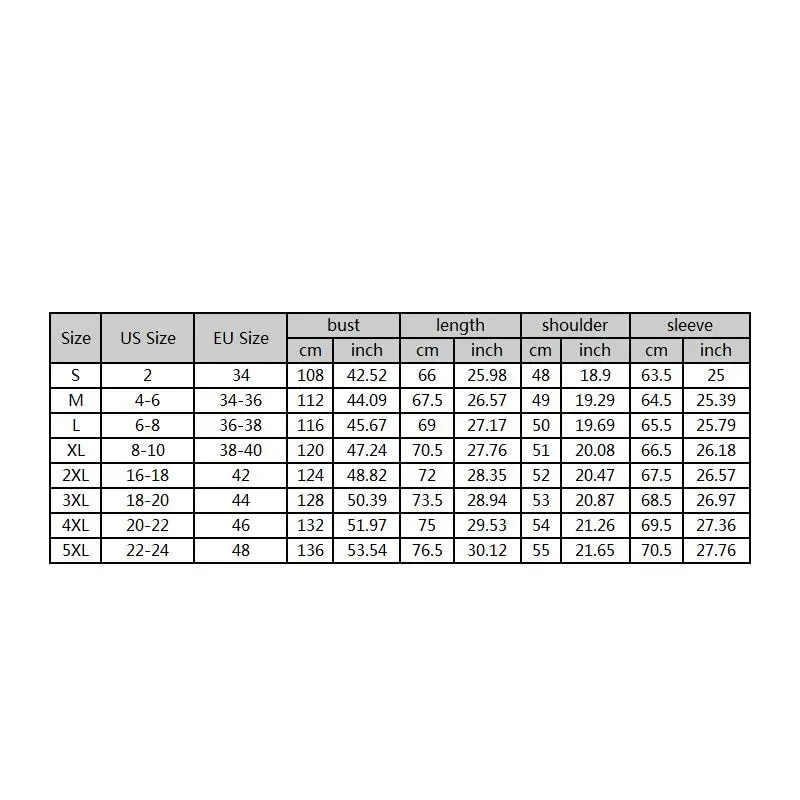 | Size | US Size | EU Size | bust | | length | | shoulder | | sleeve | |
|---|---|---|---|---|---|---|---|---|---|---|
| | | | cm | inch | cm | inch | cm | inch | cm | inch |
| S | 2 | 34 | 108 | 42.52 | 66 | 25.98 | 48 | 18.9 | 63.5 | 25 |
| M | 4-6 | 34-36 | 112 | 44.09 | 67.5 | 26.57 | 49 | 19.29 | 64.5 | 25.39 |
| L | 6-8 | 36-38 | 116 | 45.67 | 69 | 27.17 | 50 | 19.69 | 65.5 | 25.79 |
| XL | 8-10 | 38-40 | 120 | 47.24 | 70.5 | 27.76 | 51 | 20.08 | 66.5 | 26.18 |
| 2XL | 16-18 | 42 | 124 | 48.82 | 72 | 28.35 | 52 | 20.47 | 67.5 | 26.57 |
| 3XL | 18-20 | 44 | 128 | 50.39 | 73.5 | 28.94 | 53 | 20.87 | 68.5 | 26.97 |
| 4XL | 20-22 | 46 | 132 | 51.97 | 75 | 29.53 | 54 | 21.26 | 69.5 | 27.36 |
| 5XL | 22-24 | 48 | 136 | 53.54 | 76.5 | 30.12 | 55 | 21.65 | 70.5 | 27.76 |